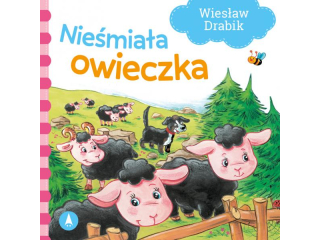 Wiesław Drabik

Nieśmiała owieczka